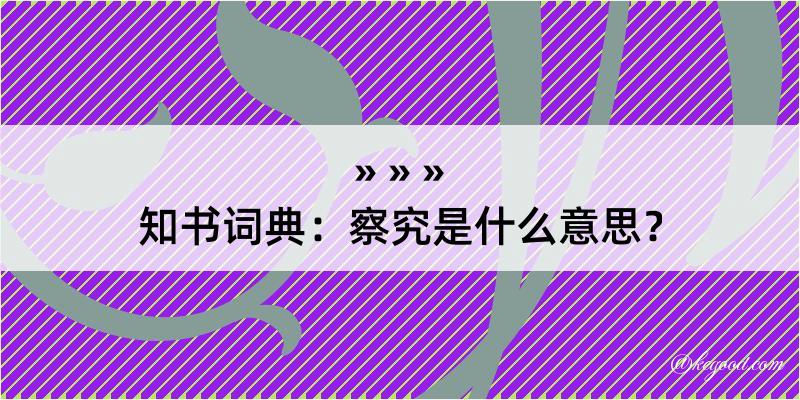 » » »
知书词典：察究是什么意思？
@kegood.com